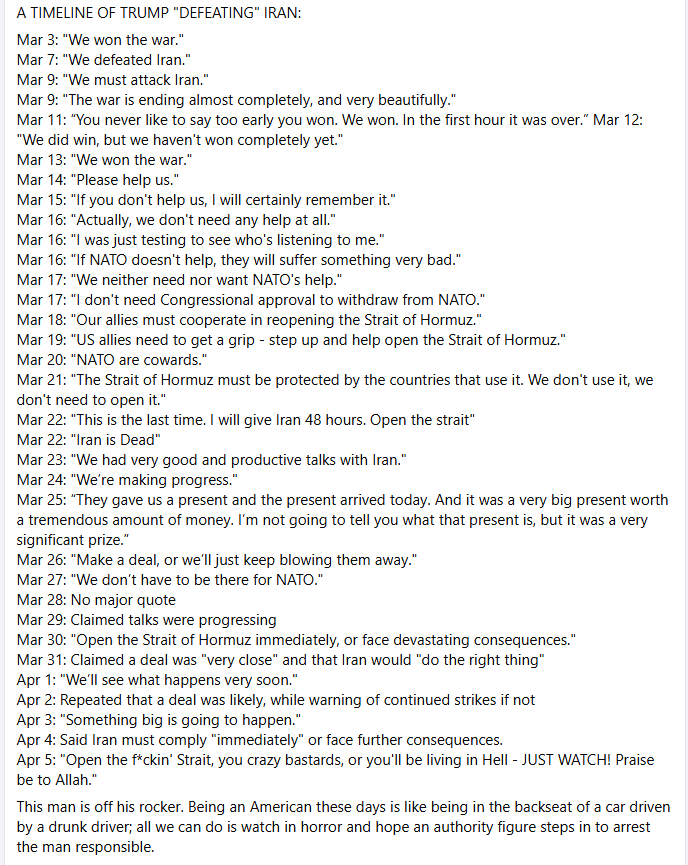 A TIMELINE OF TRUMP "DEFEATING" IRAN:

Mar 3: "We won the war."
Mar 7: "We defeated Iran."
Mar 9: "We must attack Iran."
Mar 9: "The war is ending almost completely, and very beautifully."
Mar 11: "You never like to say too early you won. We won. In the first hour it was over." Mar 12: "We did win, but we haven't won completely yet."
Mar 13: "We won the war."
Mar 14: "Please help us."
Mar 15: "If you don't help us, I will certainly remember it."
Mar 16: "Actually, we don't need any help at all."
Mar 16: "I was just testing to see who's listening to me."
Mar 16: "If NATO doesn't help, they will suffer something very bad."
Mar 17: "We neither need nor want NATO's help."
Mar 17: "I don't need Congressional approval to withdraw from NATO."
Mar 18: "Our allies must cooperate in reopening the Strait of Hormuz."
Mar 19: "US allies need to get a grip - step up and help open the Strait of Hormuz."
Mar 20: "NATO are cowards."
Mar 21: "The Strait of Hormuz must be protected by the countries that use it. We don't use it, we don't need to open it."
Mar 22: "This is the last time. I will give Iran 48 hours. Open the strait"
Mar 22: "Iran is Dead"
Mar 23: "We had very good and productive talks with Iran."
Mar 24: "We're making progress."
Mar 25: "They gave us a present and the present arrived today. And it was a very big present worth a tremendous amount of money. I'm not going to tell you what that present is, but it was a very significant prize."
Mar 26: "Make a deal, or we'll just keep blowing them away."
Mar 27: "We don't have to be there for NATO."
Mar 28: No major quote
Mar 29: Claimed talks were progressing
Mar 30: "Open the Strait of Hormuz immediately, or face devastating consequences."
Mar 31: Claimed a deal was "very close" and that Iran would "do the right thing"
Apr 1: "We'll see what happens very soon."
Apr 2: Repeated that a deal was likely, while warning of continued strikes if not
Apr 3: "Something big is going to happen."
Apr 4: Said Iran must comply "immediately" or face further consequences.
Apr 5: "Open the f*ckin' Strait, you crazy bastards, or you'll be living in Hell - JUST WATCH! Praise be to Allah."

This man is off his rocker. Being an American these days is like being in the backseat of a car driven by a drunk driver; all we can do is watch in horror and hope an authority figure steps in to arrest the man responsible.